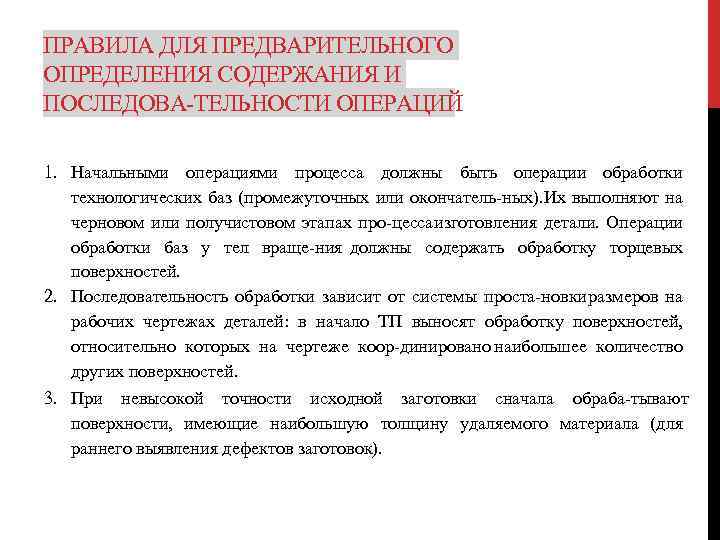 ПРАВИЛА ДЛЯ ПРЕДВАРИТЕЛЬНОГО ОПРЕДЕЛЕНИЯ СОДЕРЖАНИЯ И ПОСЛЕДОВА-ТЕЛЬНОСТИ ОПЕРАЦИЙ

1. Начальными операциями процесса должны быть операции обработки технологических баз (промежуточных или окончатель-ных).Их выполняют на черновом или получистовом этапах про-цессаизготовления детали. Операции обработки баз у тел враще-ния должны содержать обработку торцевых поверхностей.

2. Последовательность обработки зависит от системы проста-новкиразмеров на рабочих чертежах деталей: в начало ТП выносят обработку поверхностей, относительно которых на чертеже коор-динировано наибольшее количество других поверхностей.

3. При невысокой точности исходной заготовки сначала обраба-тывают поверхности, имеющие наибольшую толщину удаляемого материала (для раннего выявления дефектов заготовок).